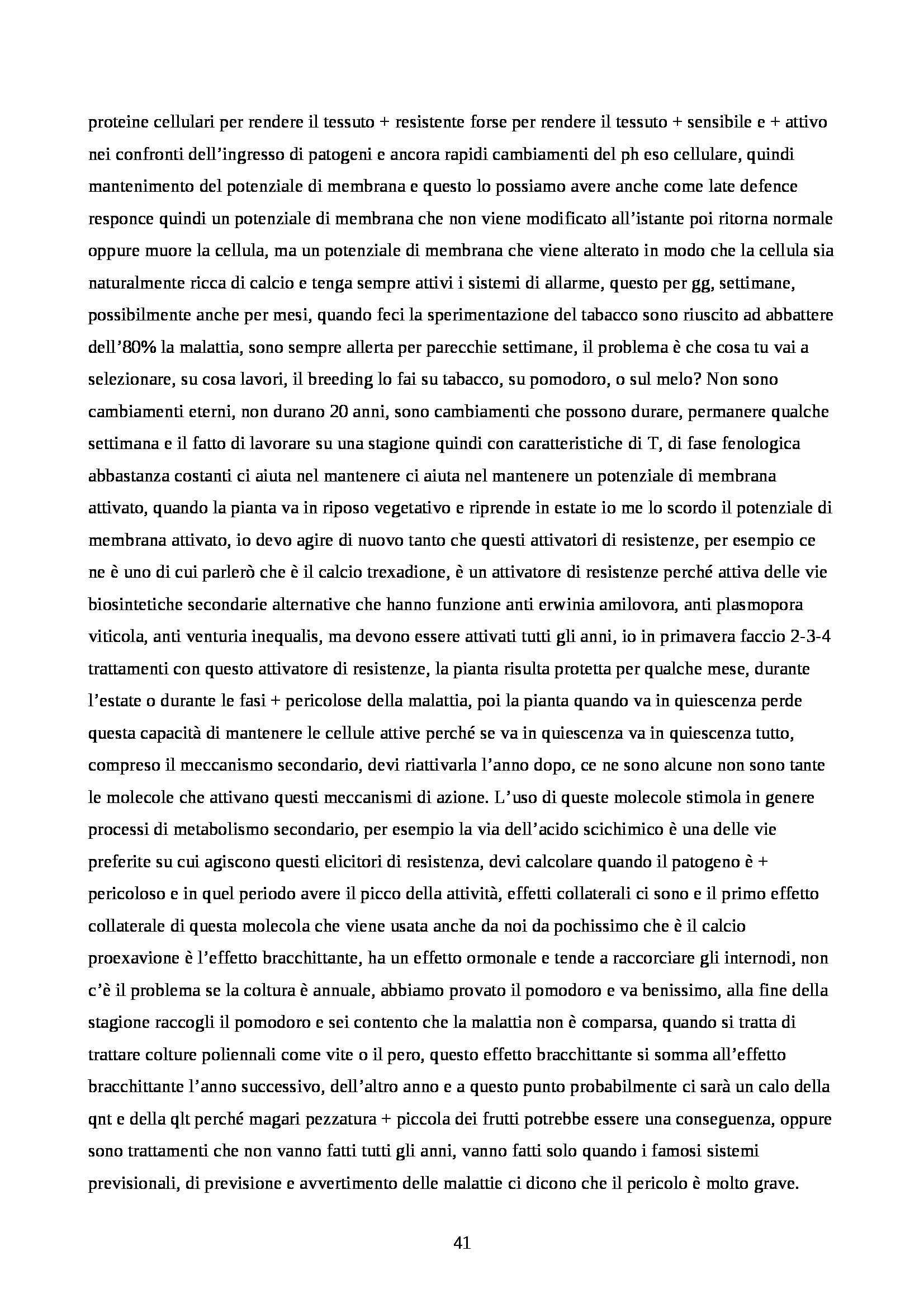 proteine cellulari per rendere il tessuto + resistente forse per rendere il tessuto + sensibile e + attivo nei confronti dell'ingresso di patogeni e ancora rapidi cambiamenti del ph eso cellulare, quindi mantenimento del potenziale di membrana e questo lo possiamo avere anche come late defence responce quindi un potenziale di membrana che non viene modificato all'istante poi ritorna normale oppure muore la cellula, ma un potenziale di membrana che viene alterato in modo che la cellula sia naturalmente ricca di calcio e tenga sempre attivi i sistemi di allarme, questo per gg, settimane, possibilmente anche per mesi, quando feci la sperimentazione del tabacco sono riuscito ad abbattere dell'80% la malattia, sono sempre allerta per parecchie settimane, il problema è che cosa tu vai a selezionare, su cosa lavori, il breeding lo fai su tabacco, su pomodoro, o sul melo? Non sono cambiamenti eterni, non durano 20 anni, sono cambiamenti che possono durare, permanere qualche settimana e il fatto di lavorare su una stagione quindi con caratteristiche di T, di fase fenologica abbastanza costanti ci aiuta nel mantenere ci aiuta nel mantenere un potenziale di membrana attivato, quando la pianta va in riposo vegetativo e riprende in estate io me lo scordo il potenziale di membrana attivato, io devo agire di nuovo tanto che questi attivatori di resistenze, per esempio ce ne è uno di cui parlerò che è il calcio trexadione, è un attivatore di resistenze perché attiva delle vie biosintetiche secondarie alternative che hanno funzione anti erwinia amilovora, anti plasmopora viticola, anti venturia inequalis, ma devono essere attivati tutti gli anni, io in primavera faccio 2-3-4 trattamenti con questo attivatore di resistenze, la pianta risulta protetta per qualche mese, durante l'estate o durante le fasi + pericolose della malattia, poi la pianta quando va in quiescenza perde questa capacità di mantenere le cellule attive perché se va in quiescenza va in quiescenza tutto, compreso il meccanismo secondario, devi riattivarla l'anno dopo, ce ne sono alcune non sono tante le molecole che attivano questi meccanismi di azione. L'uso di queste molecole stimola in genere processi di metabolismo secondario, per esempio la via dell'acido scichimico è una delle vie preferite su cui agiscono questi elicitori di resistenza, devi calcolare quando il patogeno è + pericoloso e in quel periodo avere il picco della attività, effetti collaterali ci sono e il primo effetto collaterale di questa molecola che viene usata anche da noi da pochissimo che è il calcio proexavione è l'effetto bracchittante, ha un effetto ormonale e tende a raccorciare gli internodi, non c'è il problema se la coltura è annuale, abbiamo provato il pomodoro e va benissimo, alla fine della stagione raccogli il pomodoro e sei contento che la malattia non è comparsa, quando si tratta di trattare colture poliennali come vite o il pero, questo effetto bracchittante si somma all'effetto bracchittante l'anno successivo, dell'altro anno e a questo punto probabilmente ci sarà un calo della qnt e della qlt perché magari pezzatura + piccola dei frutti potrebbe essere una conseguenza, oppure sono trattamenti che non vanno fatti tutti gli anni, vanno fatti solo quando i famosi sistemi previsionali, di previsione e avvertimento delle malattie ci dicono che il pericolo è molto grave.

41